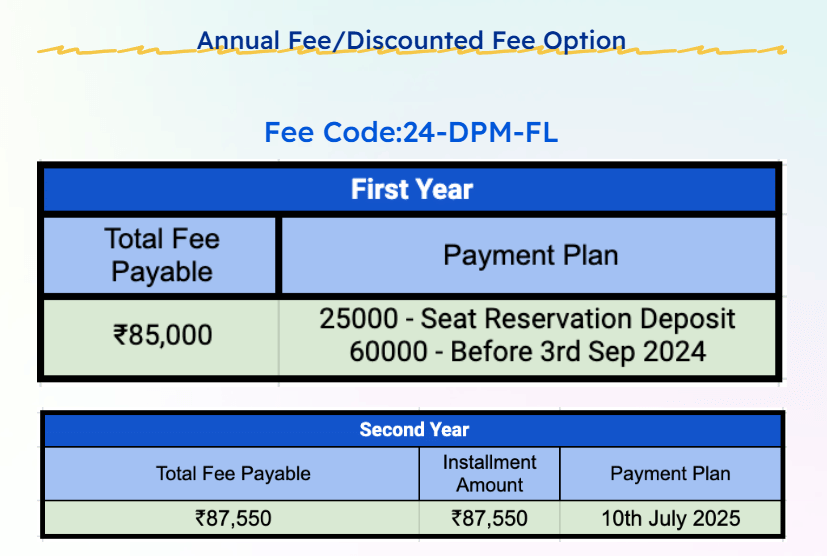 Annual Fee/Discounted Fee Option

Fee Code:24-DPM-FL

| First Year | |
|---|---|
| Total Fee Payable | Payment Plan |
| ₹85,000 | 25000 - Seat Reservation Deposit 60000 - Before 3rd Sep 2024 |

| Second Year | | |
|---|---|---|
| Total Fee Payable | Installment Amount | Payment Plan |
| ₹87,550 | ₹87,550 | 10th July 2025 |